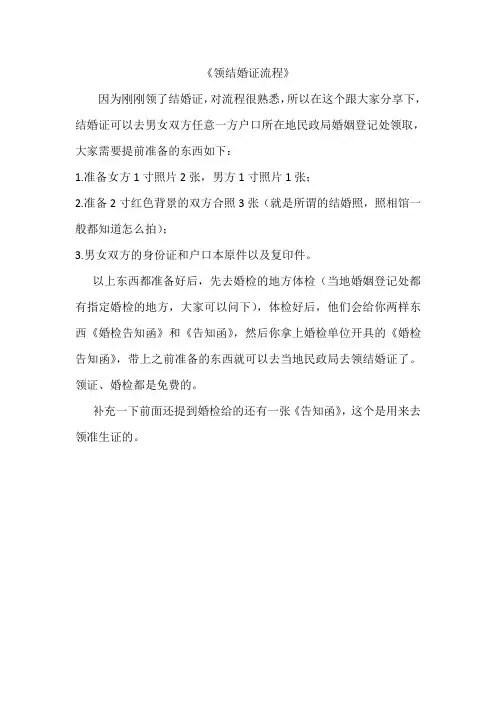 《领结婚证流程》

因为刚刚领了结婚证，对流程很熟悉，所以在这个跟大家分享下，结婚证可以去男女双方任意一方户口所在地民政局婚姻登记处领取，大家需要提前准备的东西如下：

1.准备女方 1 寸照片 2 张，男方 1 寸照片 1 张；

2.准备 2 寸红色背景的双方合照 3 张（就是所谓的结婚照，照相馆一般都知道怎么拍）；

3.男女双方的身份证和户口本原件以及复印件。

以上东西都准备好后，先去婚检的地方体检（当地婚姻登记处都有指定婚检的地方，大家可以问下），体检好后，他们会给你两样东西《婚检告知函》和《告知函》，然后你拿上婚检单位开具的《婚检告知函》，带上之前准备的东西就可以去当地民政局去领结婚证了。领证、婚检都是免费的。

补充一下前面还提到婚检给的还有一张《告知函》，这个是用来去领准生证的。